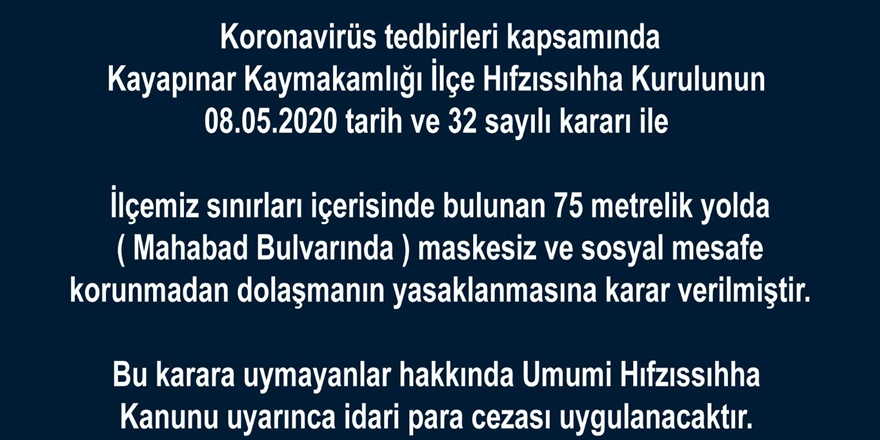 Koronavirüs tedbirleri kapsamında Kayapınar Kaymakamlığı İlçe Hıfzıssıhha Kurulunun 08.05.2020 tarih ve 32 sayılı kararı ile

İlçemiz sınırları içerisinde bulunan 75 metrelik yolda ( Mahabad Bulvarında ) maskesiz ve sosyal mesafe korunmadan dolaşmanın yasaklanmasına karar verilmiştir.

Bu karara uymayanlar hakkında Umumi Hıfzıssıhha Kanunu uyarınca idari para cezası uygulanacaktır.